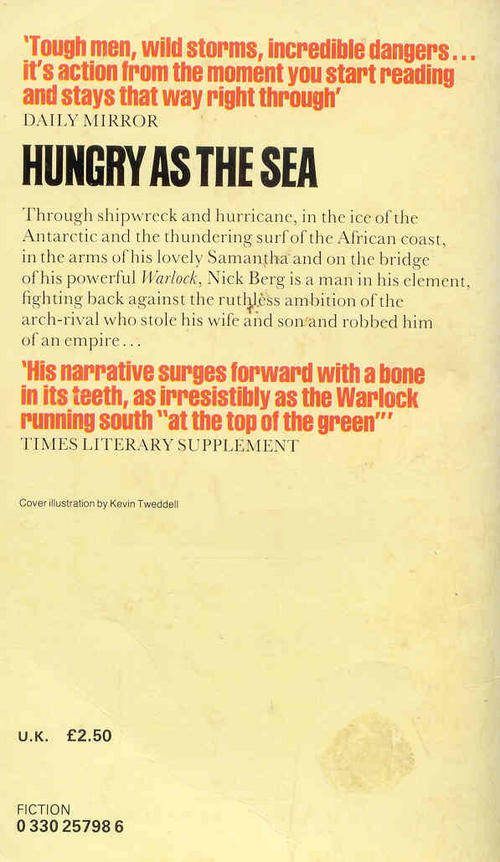 'Tough men, wild storms, incredible dangers... it's action from the moment you start reading and stays that way right through'
DAILY MIRROR

HUNGRY AS THE SEA

Through shipwreck and hurricane, in the ice of the Antarctic and the thundering surf of the African coast, in the arms of his lovely Samantha and on the bridge of his powerful Warlock, Nick Berg is a man in his element, fighting back against the ruthless ambition of the arch-rival who stole his wife and son and robbed him of an empire...

'His narrative surges forward with a bone in its teeth, as irresistibly as the Warlock running south "at the top of the green"'
TIMES LITERARY SUPPLEMENT

Cover illustration by Kevin Tweddell

U.K. £2.50

FICTION
0 330 25798 6